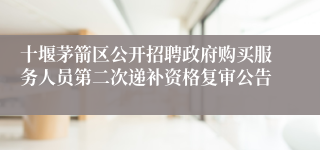 十堰茅箭区公开招聘政府购买服务人员第二次递补资格复审公告